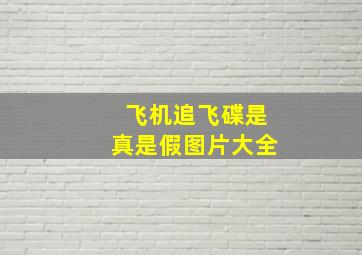 飞机追飞碟是
真是假图片大全